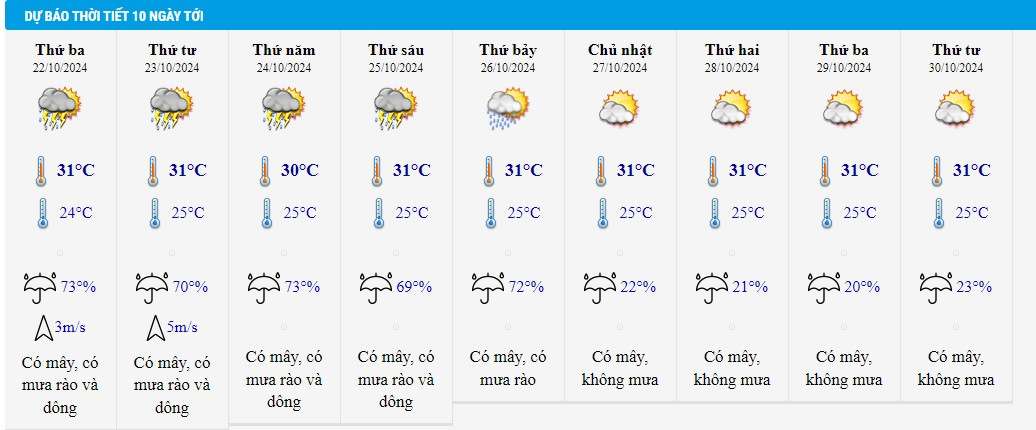 DỰ BÁO THỜI TIẾT 10 NGÀY TỚI

| Thứ ba 22/10/2024 | Thứ tư 23/10/2024 | Thứ năm 24/10/2024 | Thứ sáu 25/10/2024 | Thứ bảy 26/10/2024 | Chủ nhật 27/10/2024 | Thứ hai 28/10/2024 | Thứ ba 29/10/2024 | Thứ tư 30/10/2024 |
|---|---|---|---|---|---|---|---|---|
| 31°C | 31°C | 30°C | 31°C | 31°C | 31°C | 31°C | 31°C | 31°C |
| 24°C | 25°C | 25°C | 25°C | 25°C | 25°C | 25°C | 25°C | 25°C |
| 73% | 70% | 73% | 69% | 72% | 22% | 21% | 20% | 23% |
| 3m/s | 5m/s | | | | | | | |
| Có mây, có mưa rào và dông | Có mây, có mưa rào và dông | Có mây, có mưa rào và dông | Có mây, có mưa rào và dông | Có mây, có mưa rào | Có mây, không mưa | Có mây, không mưa | Có mây, không mưa | Có mây, không mưa |